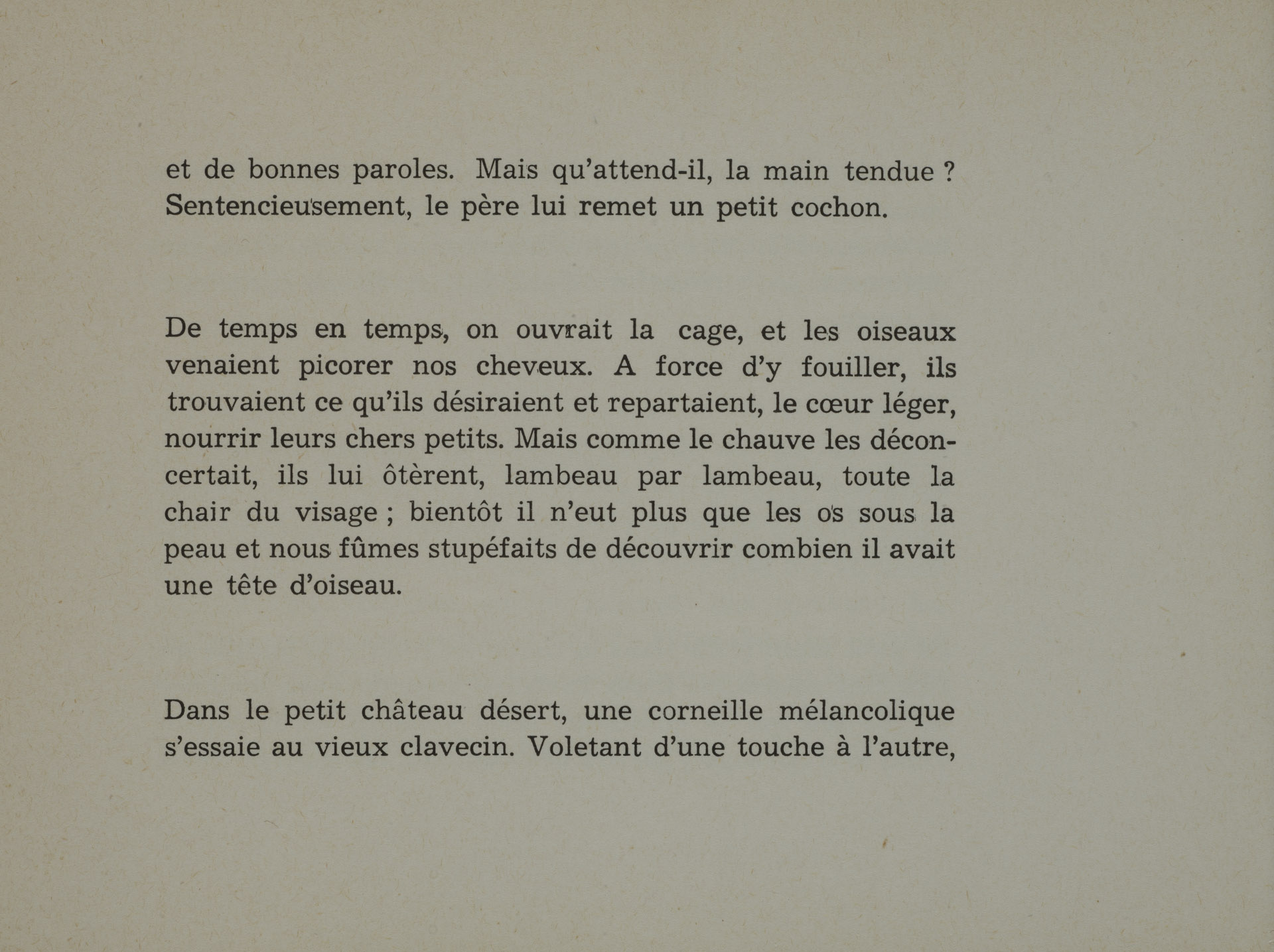 et de bonnes paroles. Mais qu'attend-il, la main tendue ? Sentencieusement, le père lui remet un petit cochon.

De temps en temps, on ouvrait la cage, et les oiseaux venaient picorer nos cheveux. A force d'y fouiller, ils trouvaient ce qu'ils désiraient et repartaient, le cœur léger, nourrir leurs chers petits. Mais comme le chauve les déconcertait, ils lui ôtèrent, lambeau par lambeau, toute la chair du visage ; bientôt il n'eut plus que les os sous la peau et nous fûmes stupéfaits de découvrir combien il avait une tête d'oiseau.

Dans le petit château désert, une corneille mélancolique s'essaie au vieux clavecin. Voletant d'une touche à l'autre,